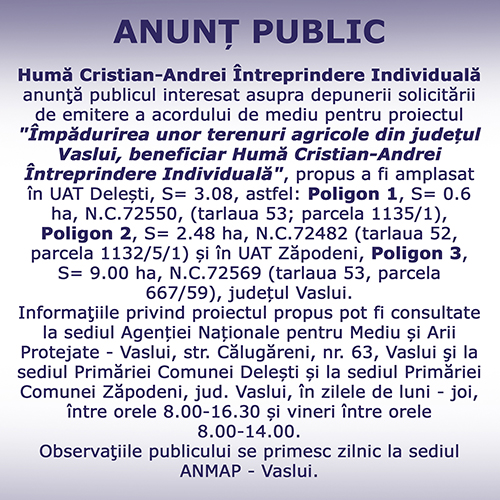 ANUNȚ PUBLIC

Humă Cristian-Andrei Întreprindere Individuală anunţă publicul interesat asupra depunerii solicitării de emitere a acordului de mediu pentru proiectul "Împădurirea unor terenuri agricole din județul Vaslui, beneficiar Humă Cristian-Andrei Întreprindere Individuală", propus a fi amplasat în UAT Delești, S= 3.08, astfel: Poligon 1, S= 0.6 ha, N.C.72550, (tarlaua 53; parcela 1135/1), Poligon 2, S= 2.48 ha, N.C.72482 (tarlaua 52, parcela 1132/5/1) și în UAT Zăpodeni, Poligon 3, S= 9.00 ha, N.C.72569 (tarlaua 53, parcela 667/59), județul Vaslui.

Informaţiile privind proiectul propus pot fi consultate la sediul Agenției Naționale pentru Mediu și Arii Protejate - Vaslui, str. Călugăreni, nr. 63, Vaslui şi la sediul Primăriei Comunei Delești și la sediul Primăriei Comunei Zăpodeni, jud. Vaslui, în zilele de luni - joi, între orele 8.00-16.30 și vineri între orele 8.00-14.00.

Observaţiile publicului se primesc zilnic la sediul ANMAP - Vaslui.